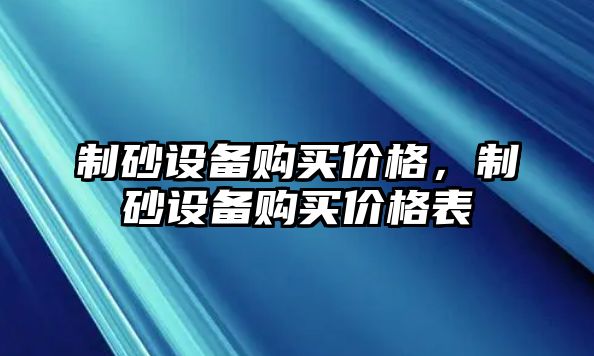 制砂设备购买价格，制砂设备购买价格表